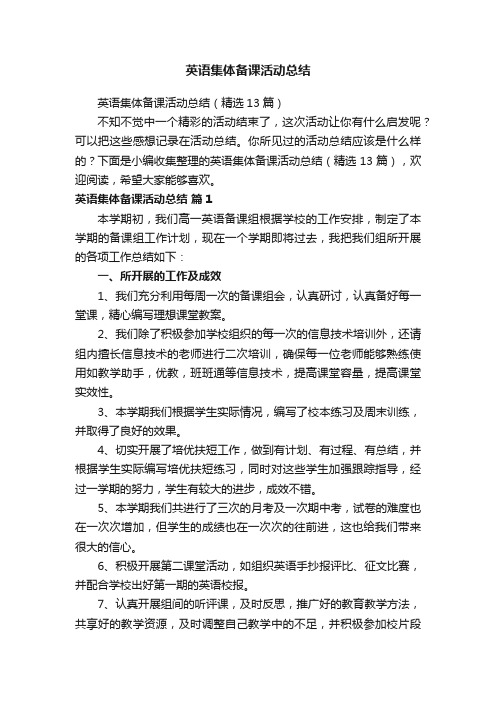 英语集体备课活动总结

英语集体备课活动总结（精选13篇）

不知不觉中一个精彩的活动结束了，这次活动让你有什么启发呢？可以把这些感想记录在活动总结。你所见过的活动总结应该是什么样的？下面是小编收集整理的英语集体备课活动总结（精选13篇），欢迎阅读，希望大家能够喜欢。

英语集体备课活动总结 篇1

本学期初，我们高一英语备课组根据学校的工作安排，制定了本学期的备课组工作计划，现在一个学期即将过去，我把我们组所开展的各项工作总结如下：

一、所开展的工作及成效

1、我们充分利用每周一次的备课组会，认真研讨，认真备好每一堂课，精心编写理想课堂教案。

2、我们除了积极参加学校组织的每一次的信息技术培训外，还请组内擅长信息技术的老师进行二次培训，确保每一位老师能够熟练使用如教学助手，优教，班班通等信息技术，提高课堂容量，提高课堂实效性。

3、本学期我们根据学生实际情况，编写了校本练习及周末训练，并取得了良好的效果。

4、切实开展了培优扶短工作，做到有计划、有过程、有总结，并根据学生实际编写培优扶短练习，同时对这些学生加强跟踪指导，经过一学期的努力，学生有较大的进步，成效不错。

5、本学期我们共进行了三次的月考及一次期中考，试卷的难度也在一次次增加，但学生的成绩也在一次次的往前进，这也给我们带来很大的信心。

6、积极开展第二课堂活动，如组织英语手抄报评比、征文比赛，并配合学校出好第一期的英语校报。

7、认真开展组间的听评课，及时反思，推广好的教育教学方法，共享好的教学资源，及时调整自己教学中的不足，并积极参加校片段